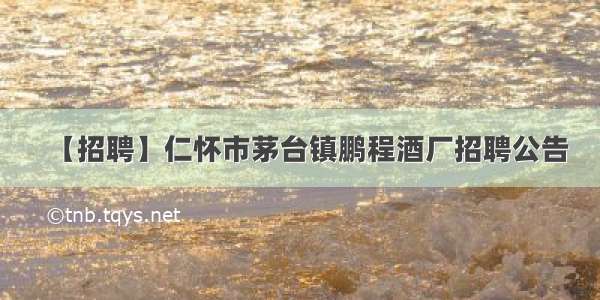 【招聘】仁怀市茅台镇鹏程酒厂招聘公告

©tnb.tqys.net